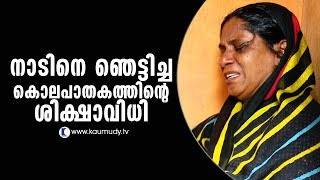 നാടിനെ ഞെട്ടിച്ച
കൊലപാതകത്തിന്റെ
ശിക്ഷാവിധി

www.kaumudy.tv